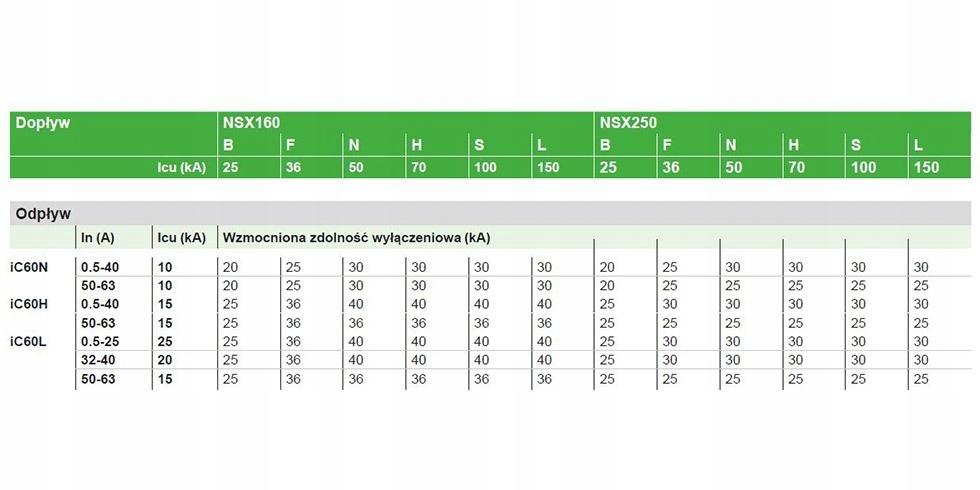 | Dopływ | | | NSX160 | | | | | | NSX250 | | | | | |
|---|---|---|---|---|---|---|---|---|---|---|---|---|---|---|
| | | | B | F | N | H | S | L | B | F | N | H | S | L |
| | | Icu (kA) | 25 | 36 | 50 | 70 | 100 | 150 | 25 | 36 | 50 | 70 | 100 | 150 |

| Odpływ | | | | | | | | | | | | | | |
|---|---|---|---|---|---|---|---|---|---|---|---|---|---|---|
| | In (A) | Icu (kA) | Wzmocniona zdolność wyłączeniowa (kA) | | | | | | | | | | | |
| iC60N | 0.5-40 | 10 | 20 | 25 | 30 | 30 | 30 | 30 | 20 | 25 | 30 | 30 | 30 | 30 |
| | 50-63 | 10 | 20 | 25 | 30 | 30 | 30 | 30 | 20 | 25 | 25 | 25 | 25 | 25 |
| iC60H | 0.5-40 | 15 | 25 | 36 | 40 | 40 | 40 | 40 | 25 | 30 | 30 | 30 | 30 | 30 |
| | 50-63 | 15 | 25 | 36 | 36 | 36 | 36 | 36 | 25 | 25 | 25 | 25 | 25 | 25 |
| iC60L | 0.5-25 | 25 | 25 | 36 | 40 | 40 | 40 | 40 | 25 | 30 | 30 | 30 | 30 | 30 |
| | 32-40 | 20 | 25 | 36 | 40 | 40 | 40 | 40 | 25 | 30 | 30 | 30 | 30 | 30 |
| | 50-63 | 15 | 25 | 36 | 36 | 36 | 36 | 36 | 25 | 25 | 25 | 25 | 25 | 25 |